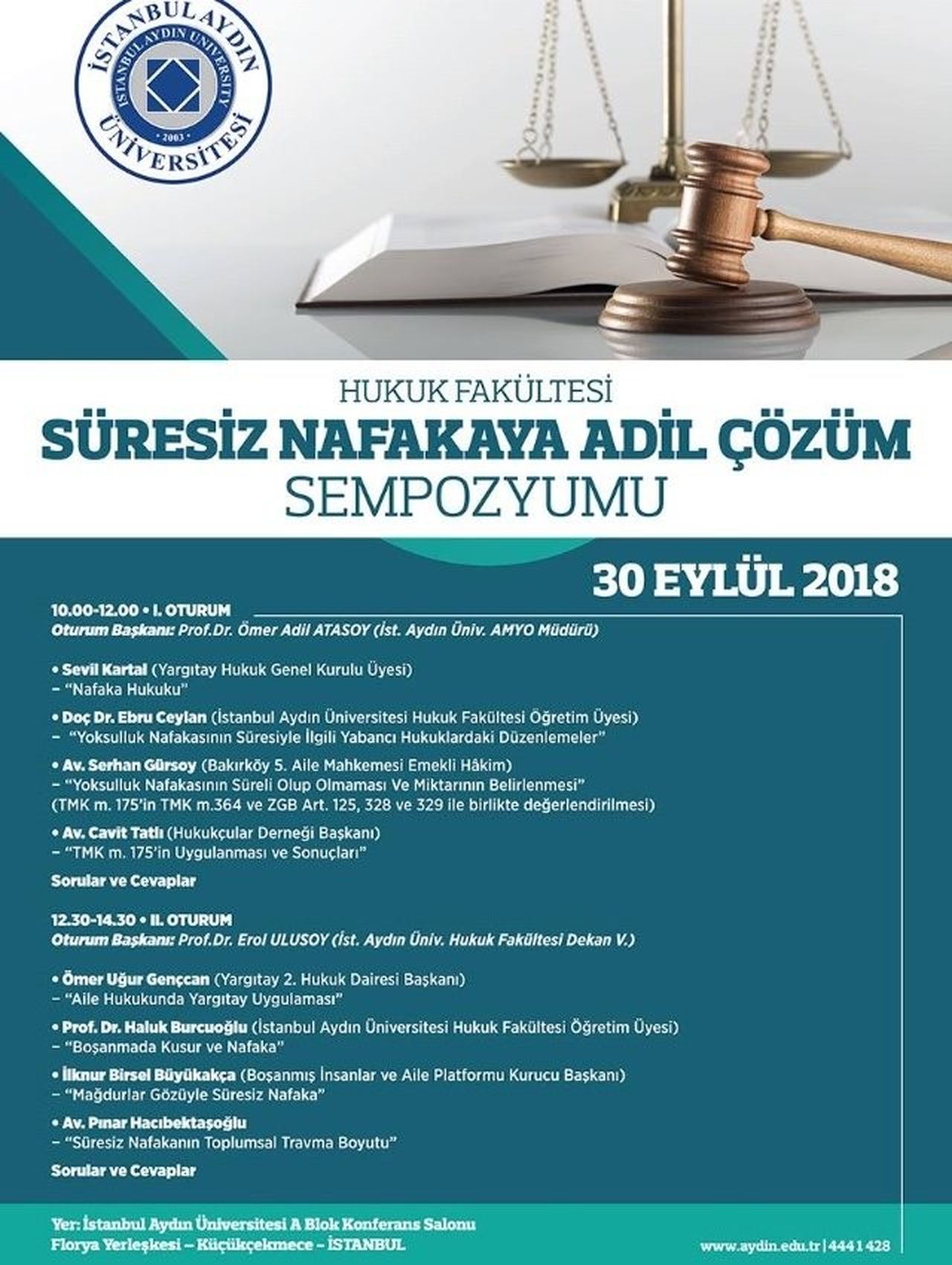 İSTANBUL AYDIN ÜNİVERSİTESİ
ISTANBUL AYDIN UNIVERSITY
2003

HUKUK FAKÜLTESİ
SÜRESİZ NAFAKAYA ADİL ÇÖZÜM
SEMPOZYUMU

30 EYLÜL 2018

10.00-12.00 • I. OTURUM
Oturum Başkanı: Prof.Dr. Ömer Adil ATASOY (İst. Aydın Üniv. AMYO Müdürü)

• Sevil Kartal (Yargıtay Hukuk Genel Kurulu Üyesi)
– "Nafaka Hukuku"

• Doç Dr. Ebru Ceylan (İstanbul Aydın Üniversitesi Hukuk Fakültesi Öğretim Üyesi)
– "Yoksulluk Nafakasının Süresiyle İlgili Yabancı Hukuklardaki Düzenlemeler"

• Av. Serhan Gürsoy (Bakırköy 5. Aile Mahkemesi Emekli Hâkim)
– "Yoksulluk Nafakasının Süreli Olup Olmaması Ve Miktarının Belirlenmesi" (TMK m. 175'in TMK m.364 ve ZGB Art. 125, 328 ve 329 ile birlikte değerlendirilmesi)

• Av. Cavit Tatlı (Hukukçular Derneği Başkanı)
– "TMK m. 175'in Uygulanması ve Sonuçları"

Sorular ve Cevaplar

12.30-14.30 • II. OTURUM
Oturum Başkanı: Prof.Dr. Erol ULUSOY (İst. Aydın Üniv. Hukuk Fakültesi Dekan V.)

• Ömer Uğur Gençcan (Yargıtay 2. Hukuk Dairesi Başkanı)
– "Aile Hukukunda Yargıtay Uygulaması"

• Prof. Dr. Haluk Burcuoğlu (İstanbul Aydın Üniversitesi Hukuk Fakültesi Öğretim Üyesi)
– "Boşanmada Kusur ve Nafaka"

• İlknur Birsel Büyükakça (Boşanmış İnsanlar ve Aile Platformu Kurucu Başkanı)
– "Mağdurlar Gözüyle Süresiz Nafaka"

• Av. Pınar Hacıbektaşoğlu
– "Süresiz Nafakanın Toplumsal Travma Boyutu"

Sorular ve Cevaplar

Yer: İstanbul Aydın Üniversitesi A Blok Konferans Salonu
Florya Yerleşkesi – Küçükçekmece – İSTANBUL

www.aydin.edu.tr | 444 1 428